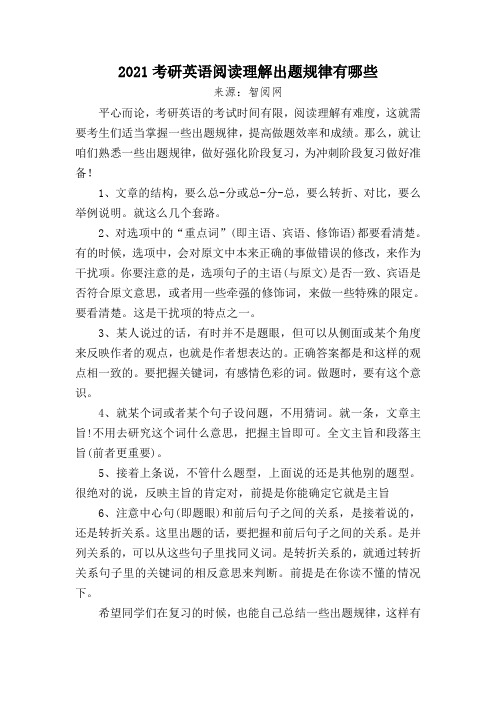 2021 考研英语阅读理解出题规律有哪些

来源：智阅网

平心而论，考研英语的考试时间有限，阅读理解有难度，这就需要考生们适当掌握一些出题规律，提高做题效率和成绩。那么，就让咱们熟悉一些出题规律，做好强化阶段复习，为冲刺阶段复习做好准备!

1、文章的结构，要么总-分或总-分-总，要么转折、对比，要么举例说明。就这么几个套路。

2、对选项中的“重点词”(即主语、宾语、修饰语)都要看清楚。有的时候，选项中，会对原文中本来正确的事做错误的修改，来作为干扰项。你要注意的是，选项句子的主语(与原文)是否一致、宾语是否符合原文意思，或者用一些牵强的修饰词，来做一些特殊的限定。要看清楚。这是干扰项的特点之一。

3、某人说过的话，有时并不是题眼，但可以从侧面或某个角度来反映作者的观点，也就是作者想表达的。正确答案都是和这样的观点相一致的。要把握关键词，有感情色彩的词。做题时，要有这个意识。

4、就某个词或者某个句子设问题，不用猜词。就一条，文章主旨!不用去研究这个词什么意思，把握主旨即可。全文主旨和段落主旨(前者更重要)。

5、接着上条说，不管什么题型，上面说的还是其他别的题型。很绝对的说，反映主旨的肯定对，前提是你能确定它就是主旨

6、注意中心句(即题眼)和前后句子之间的关系，是接着说的，还是转折关系。这里出题的话，要把握和前后句子之间的关系。是并列关系的，可以从这些句子里找同义词。是转折关系的，就通过转折关系句子里的关键词的相反意思来判断。前提是在你读不懂的情况下。

希望同学们在复习的时候，也能自己总结一些出题规律，这样有